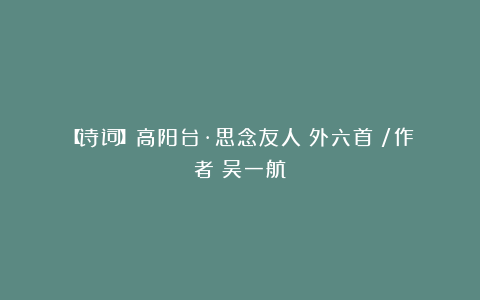 【诗词】高阳台·思念友人 外六首 /作者 吴一航